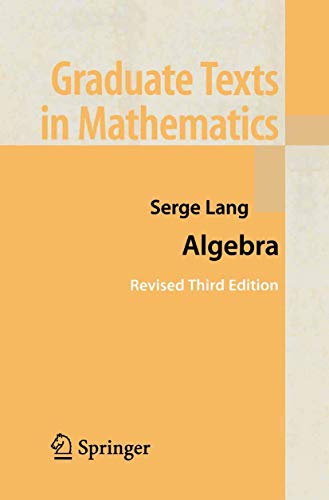 Graduate Texts in Mathematics

Serge Lang

Algebra

Revised Third Edition

Springer